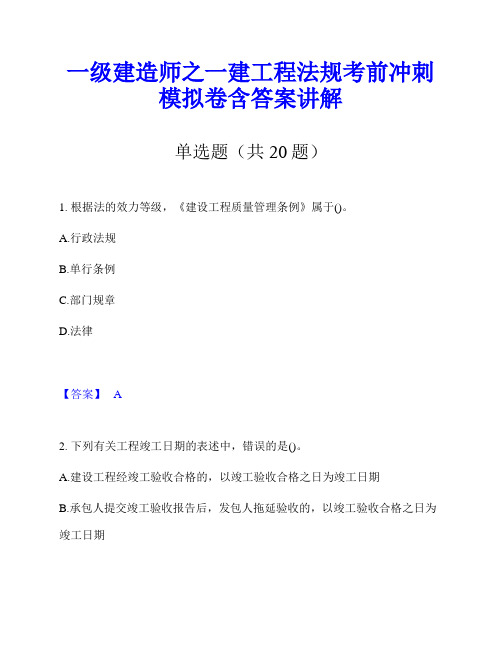 一级建造师之一建工程法规考前冲刺模拟卷含答案讲解

单选题（共 20 题）

1. 根据法的效力等级，《建设工程质量管理条例》属于()。

A.行政法规

B.单行条例

C.部门规章

D.法律

【答案】 A

2. 下列有关工程竣工日期的表述中，错误的是()。

A.建设工程经竣工验收合格的，以竣工验收合格之日为竣工日期

B.承包人提交竣工验收报告后，发包人拖延验收的，以竣工验收合格之日为竣工日期